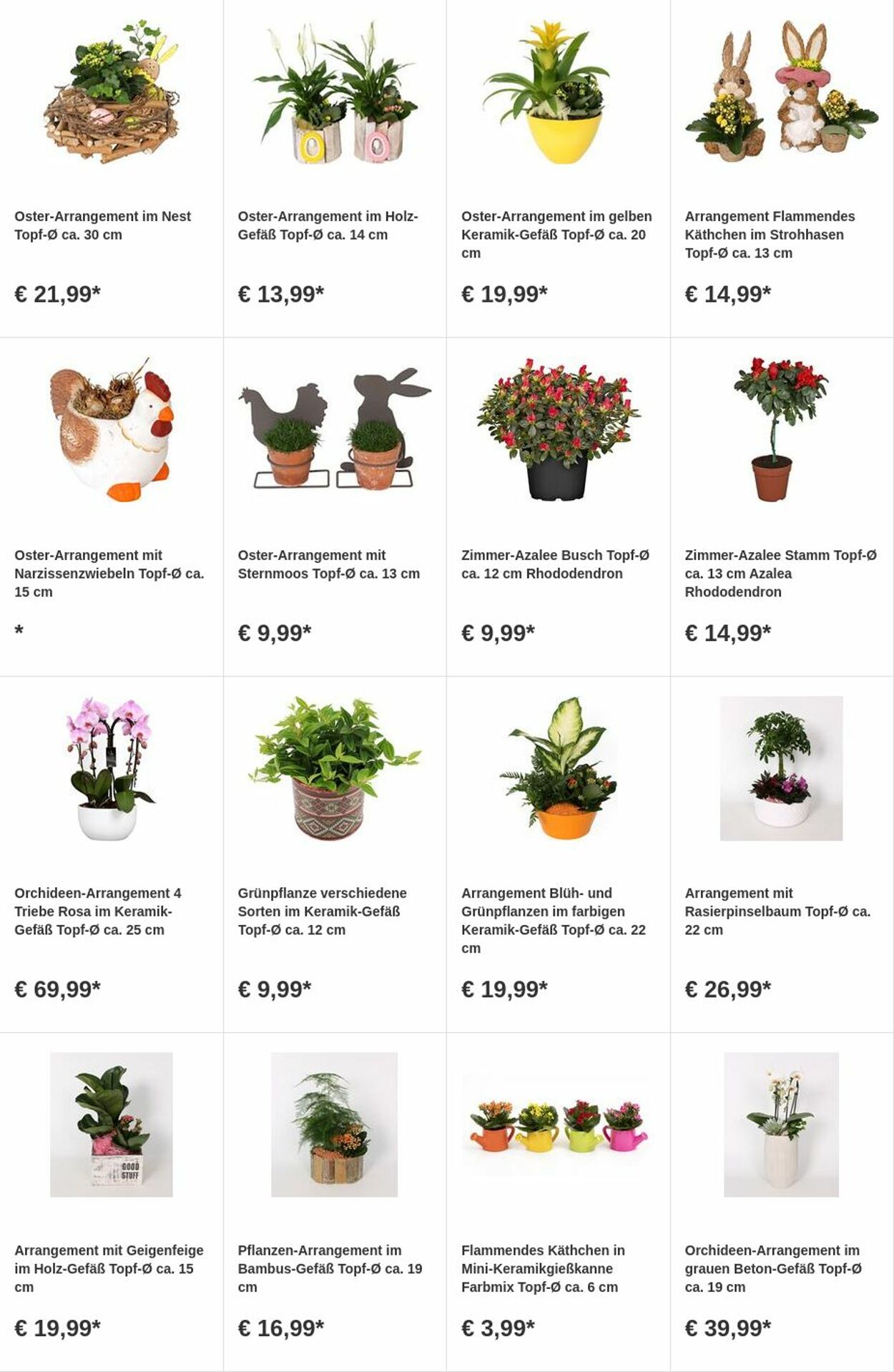 Oster-Arrangement im Nest Topf-Ø ca. 30 cm

€ 21,99*

Oster-Arrangement im Holz-Gefäß Topf-Ø ca. 14 cm

€ 13,99*

Oster-Arrangement im gelben Keramik-Gefäß Topf-Ø ca. 20 cm

€ 19,99*

Arrangement Flammendes Käthchen im Strohhasen Topf-Ø ca. 13 cm

€ 14,99*

Oster-Arrangement mit Narzissenzwiebeln Topf-Ø ca. 15 cm

*

Oster-Arrangement mit Sternmoos Topf-Ø ca. 13 cm

€ 9,99*

Zimmer-Azalee Busch Topf-Ø ca. 12 cm Rhododendron

€ 9,99*

Zimmer-Azalee Stamm Topf-Ø ca. 13 cm Azalea Rhododendron

€ 14,99*

Orchideen-Arrangement 4 Triebe Rosa im Keramik-Gefäß Topf-Ø ca. 25 cm

€ 69,99*

Grünpflanze verschiedene Sorten im Keramik-Gefäß Topf-Ø ca. 12 cm

€ 9,99*

Arrangement Blüh- und Grünpflanzen im farbigen Keramik-Gefäß Topf-Ø ca. 22 cm

€ 19,99*

Arrangement mit Rasierpinselbaum Topf-Ø ca. 22 cm

€ 26,99*

GOOD STUFF

Arrangement mit Geigenfeige im Holz-Gefäß Topf-Ø ca. 15 cm

€ 19,99*

Pflanzen-Arrangement im Bambus-Gefäß Topf-Ø ca. 19 cm

€ 16,99*

Flammendes Käthchen in Mini-Keramikgießkanne Farbmix Topf-Ø ca. 6 cm

€ 3,99*

Orchideen-Arrangement im grauen Beton-Gefäß Topf-Ø ca. 19 cm

€ 39,99*